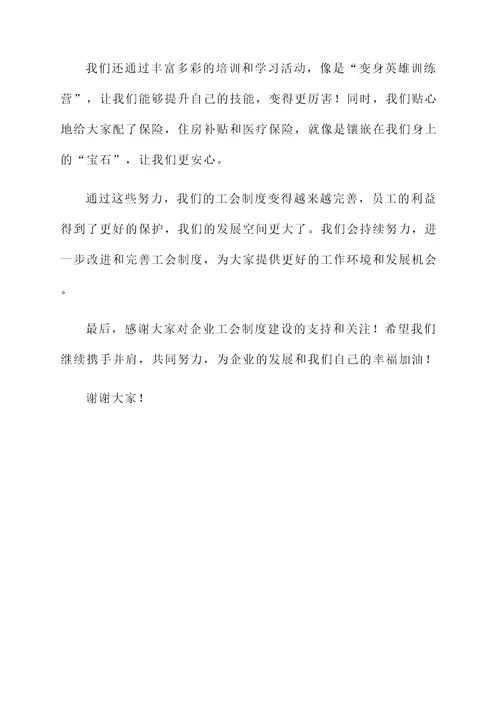 我们还通过丰富多彩的培训和学习活动，像是“变身英雄训练营”，让我们能够提升自己的技能，变得更厉害！同时，我们贴心地给大家配了保险，住房补贴和医疗保险，就像是镶嵌在我们身上的“宝石”，让我们更安心。

通过这些努力，我们的工会制度变得越来越完善，员工的利益得到了更好的保护，我们的发展空间更大了。我们会持续努力，进一步改进和完善工会制度，为大家提供更好的工作环境和发展机会。

最后，感谢大家对企业工会制度建设的支持和关注！希望我们继续携手并肩，共同努力，为企业的发展和我们自己的幸福加油！

谢谢大家！